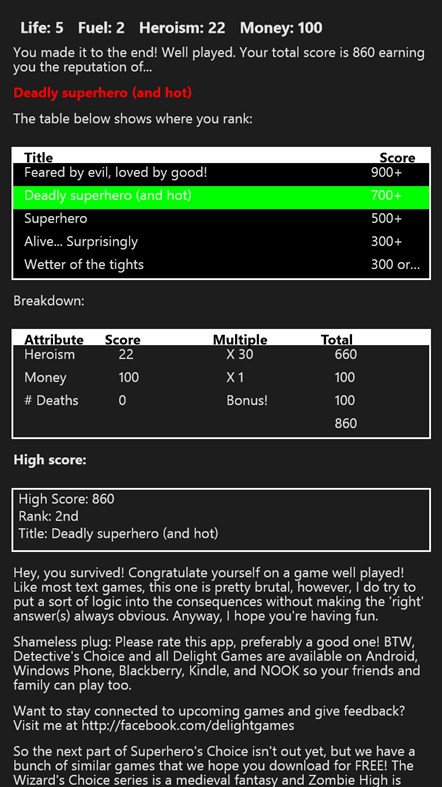 Life: 5 Fuel: 2 Heroism: 22 Money: 100

You made it to the end! Well played. Your total score is 860 earning you the reputation of...

Deadly superhero (and hot)

The table below shows where you rank:

| Title | Score |
|---|---|
| Feared by evil, loved by good! | 900+ |
| Deadly superhero (and hot) | 700+ |
| Superhero | 500+ |
| Alive... Surprisingly | 300+ |
| Wetter of the tights | 300 or... |

Breakdown:

| Attribute | Score | Multiple | Total |
|---|---|---|---|
| Heroism | 22 | X 30 | 660 |
| Money | 100 | X 1 | 100 |
| # Deaths | 0 | Bonus! | 100 |
| | | | 860 |

High score:

High Score: 860
Rank: 2nd
Title: Deadly superhero (and hot)

Hey, you survived! Congratulate yourself on a game well played! Like most text games, this one is pretty brutal, however, I do try to put a sort of logic into the consequences without making the 'right' answer(s) always obvious. Anyway, I hope you're having fun.

Shameless plug: Please rate this app, preferably a good one! BTW, Detective's Choice and all Delight Games are available on Android, Windows Phone, Blackberry, Kindle, and NOOK so your friends and family can play too.

Want to stay connected to upcoming games and give feedback? Visit me at http://facebook.com/delightgames

So the next part of Superhero's Choice isn't out yet, but we have a bunch of similar games that we hope you download for FREE! The Wizard's Choice series is a medieval fantasy and Zombie High is